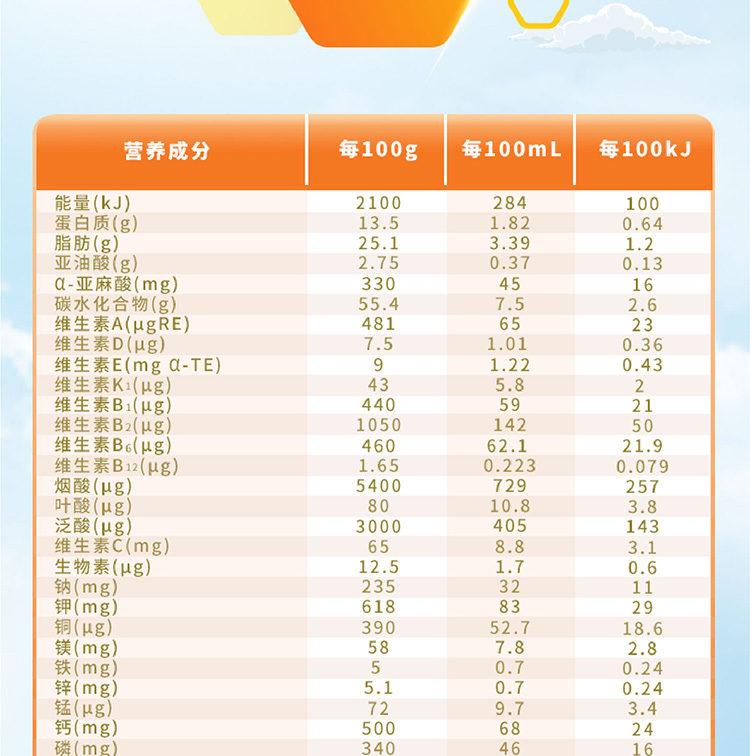 | 营养成分 | 每100g | 每100mL | 每100kJ |
|---|---|---|---|
| 能量(kJ) | 2100 | 284 | 100 |
| 蛋白质(g) | 13.5 | 1.82 | 0.64 |
| 脂肪(g) | 25.1 | 3.39 | 1.2 |
| 亚油酸(g) | 2.75 | 0.37 | 0.13 |
| α-亚麻酸(mg) | 330 | 45 | 16 |
| 碳水化合物(g) | 55.4 | 7.5 | 2.6 |
| 维生素A(μgRE) | 481 | 65 | 23 |
| 维生素D(μg) | 7.5 | 1.01 | 0.36 |
| 维生素E(mg α-TE) | 9 | 1.22 | 0.43 |
| 维生素$K_1$(μg) | 43 | 5.8 | 2 |
| 维生素$B_1$(μg) | 440 | 59 | 21 |
| 维生素$B_2$(μg) | 1050 | 142 | 50 |
| 维生素$B_6$(μg) | 460 | 62.1 | 21.9 |
| 维生素$B_{12}$(μg) | 1.65 | 0.223 | 0.079 |
| 烟酸(μg) | 5400 | 729 | 257 |
| 叶酸(μg) | 80 | 10.8 | 3.8 |
| 泛酸(μg) | 3000 | 405 | 143 |
| 维生素C(mg) | 65 | 8.8 | 3.1 |
| 生物素(μg) | 12.5 | 1.7 | 0.6 |
| 钠(mg) | 235 | 32 | 11 |
| 钾(mg) | 618 | 83 | 29 |
| 铜(μg) | 390 | 52.7 | 18.6 |
| 镁(mg) | 58 | 7.8 | 2.8 |
| 铁(mg) | 5 | 0.7 | 0.24 |
| 锌(mg) | 5.1 | 0.7 | 0.24 |
| 锰(μg) | 72 | 9.7 | 3.4 |
| 钙(mg) | 500 | 68 | 24 |
| 磷(mg) | 340 | 46 | 16 |